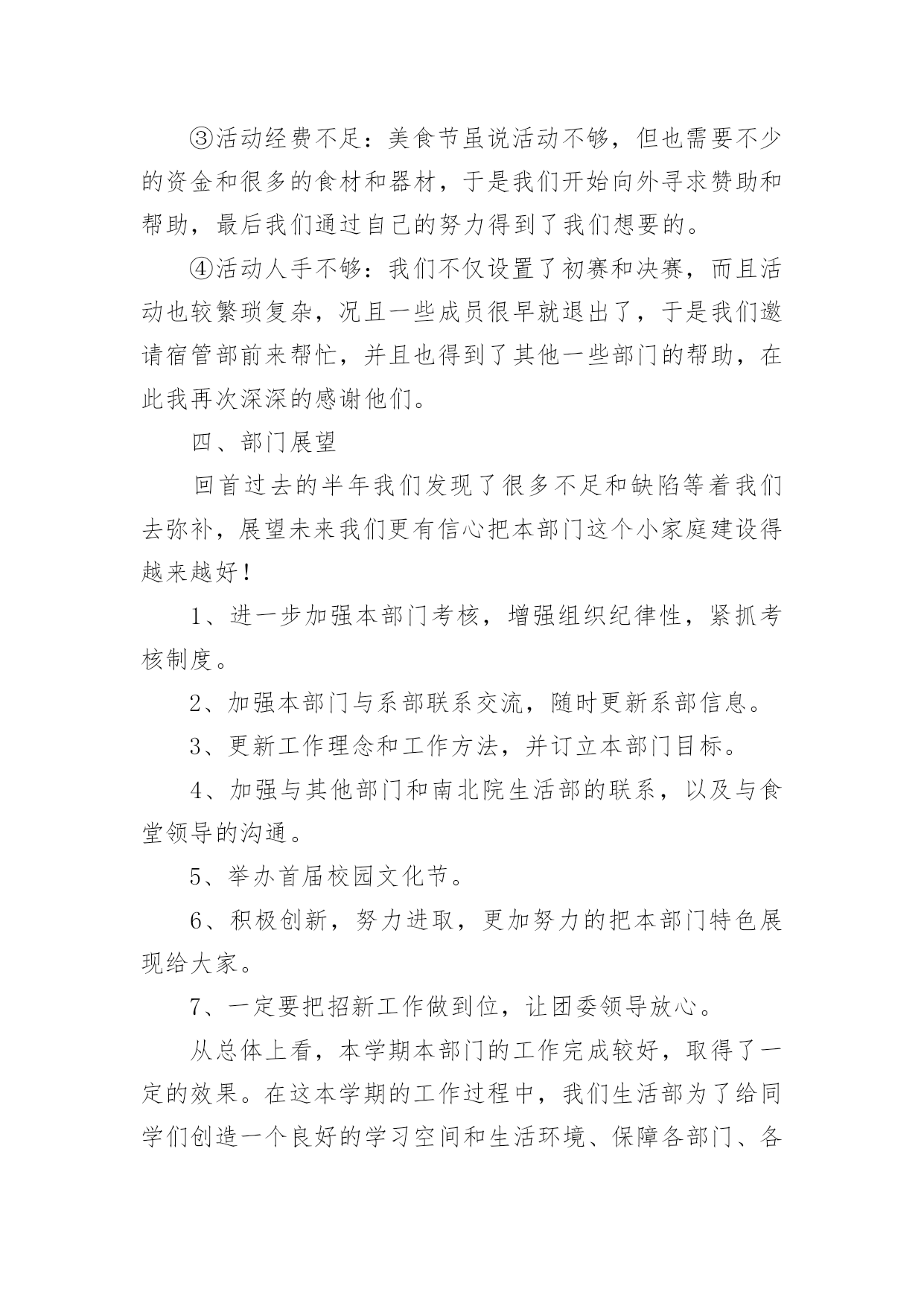 ③活动经费不足：美食节虽说活动不够，但也需要不少的资金和很多的食材和器材，于是我们开始向外寻求赞助和帮助，最后我们通过自己的努力得到了我们想要的。

④活动人手不够：我们不仅设置了初赛和决赛，而且活动也较繁琐复杂，况且一些成员很早就退出了，于是我们邀请宿管部前来帮忙，并且也得到了其他一些部门的帮助，在此我再次深深的感谢他们。

四、部门展望

回首过去的半年我们发现了很多不足和缺陷等着我们去弥补，展望未来我们更有信心把本部门这个小家庭建设得越来越好！

1、进一步加强本部门考核，增强组织纪律性，紧抓考核制度。

2、加强本部门与系部联系交流，随时更新系部信息。

3、更新工作理念和工作方法，并订立本部门目标。

4、加强与其他部门和南北院生活部的联系，以及与食堂领导的沟通。

5、举办首届校园文化节。

6、积极创新，努力进取，更加努力的把本部门特色展现给大家。

7、一定要把招新工作做到位，让团委领导放心。

从总体上看，本学期本部门的工作完成较好，取得了一定的效果。在这本学期的工作过程中，我们生活部为了给同学们创造一个良好的学习空间和生活环境、保障各部门、各